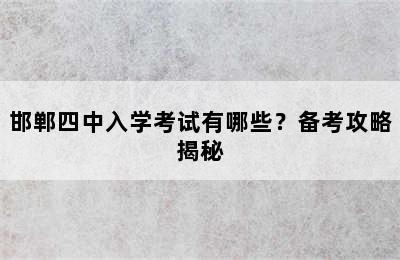 邯郸四中入学考试有哪些？备考攻略揭秘